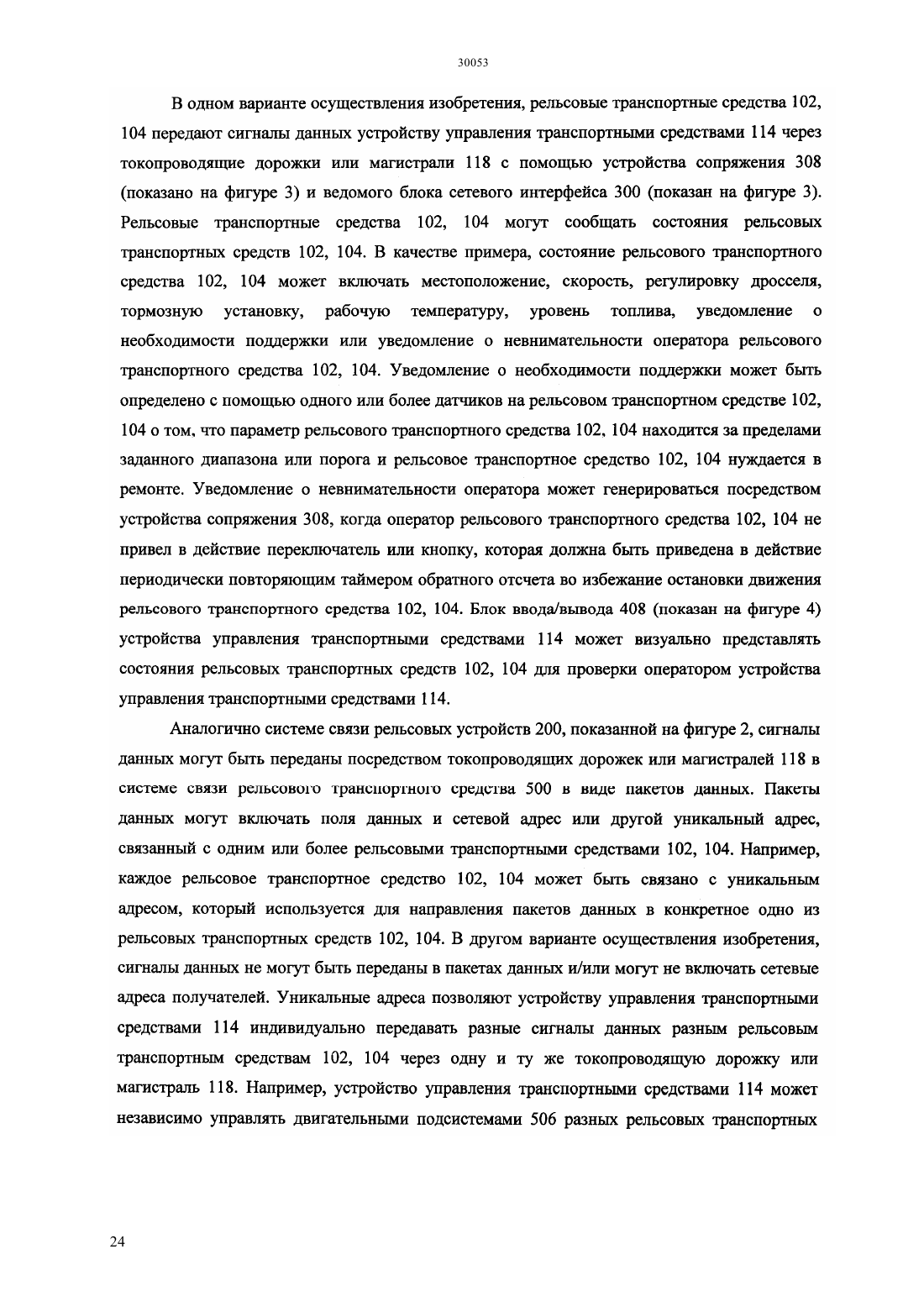 30053

В одном варианте осуществления изобретения, рельсовые транспортные средства 102, 104 передают сигналы данных устройству управления транспортными средствами 114 через токопроводящие дорожки или магистрали 118 с помощью устройства сопряжения 308 (показано на фигуре 3) и ведомого блока сетевого интерфейса 300 (показан на фигуре 3). Рельсовые транспортные средства 102, 104 могут сообщать состояния рельсовых транспортных средств 102, 104. В качестве примера, состояние рельсового транспортного средства 102, 104 может включать местоположение, скорость, регулировку дросселя, тормозную установку, рабочую температуру, уровень топлива, уведомление о необходимости поддержки или уведомление о невнимательности оператора рельсового транспортного средства 102, 104. Уведомление о необходимости поддержки может быть определено с помощью одного или более датчиков на рельсовом транспортном средстве 102, 104 о том, что параметр рельсового транспортного средства 102, 104 находится за пределами заданного диапазона или порога и рельсовое транспортное средство 102, 104 нуждается в ремонте. Уведомление о невнимательности оператора может генерироваться посредством устройства сопряжения 308, когда оператор рельсового транспортного средства 102, 104 не привел в действие переключатель или кнопку, которая должна быть приведена в действие периодически повторяющим таймером обратного отсчета во избежание остановки движения рельсового транспортного средства 102, 104. Блок ввода/вывода 408 (показан на фигуре 4) устройства управления транспортными средствами 114 может визуально представлять состояния рельсовых транспортных средств 102, 104 для проверки оператором устройства управления транспортными средствами 114.

Аналогично системе связи рельсовых устройств 200, показанной на фигуре 2, сигналы данных могут быть переданы посредством токопроводящих дорожек или магистралей 118 в системе связи рельсового транспортного средства 500 в виде пакетов данных. Пакеты данных могут включать поля данных и сетевой адрес или другой уникальный адрес, связанный с одним или более рельсовыми транспортными средствами 102, 104. Например, каждое рельсовое транспортное средство 102, 104 может быть связано с уникальным адресом, который используется для направления пакетов данных в конкретное одно из рельсовых транспортных средств 102, 104. В другом варианте осуществления изобретения, сигналы данных не могут быть переданы в пакетах данных и/или могут не включать сетевые адреса получателей. Уникальные адреса позволяют устройству управления транспортными средствами 114 индивидуально передавать разные сигналы данных разным рельсовым транспортным средствам 102, 104 через одну и ту же токопроводящую дорожку или магистраль 118. Например, устройство управления транспортными средствами 114 может независимо управлять двигательными подсистемами 506 разных рельсовых транспортных

24